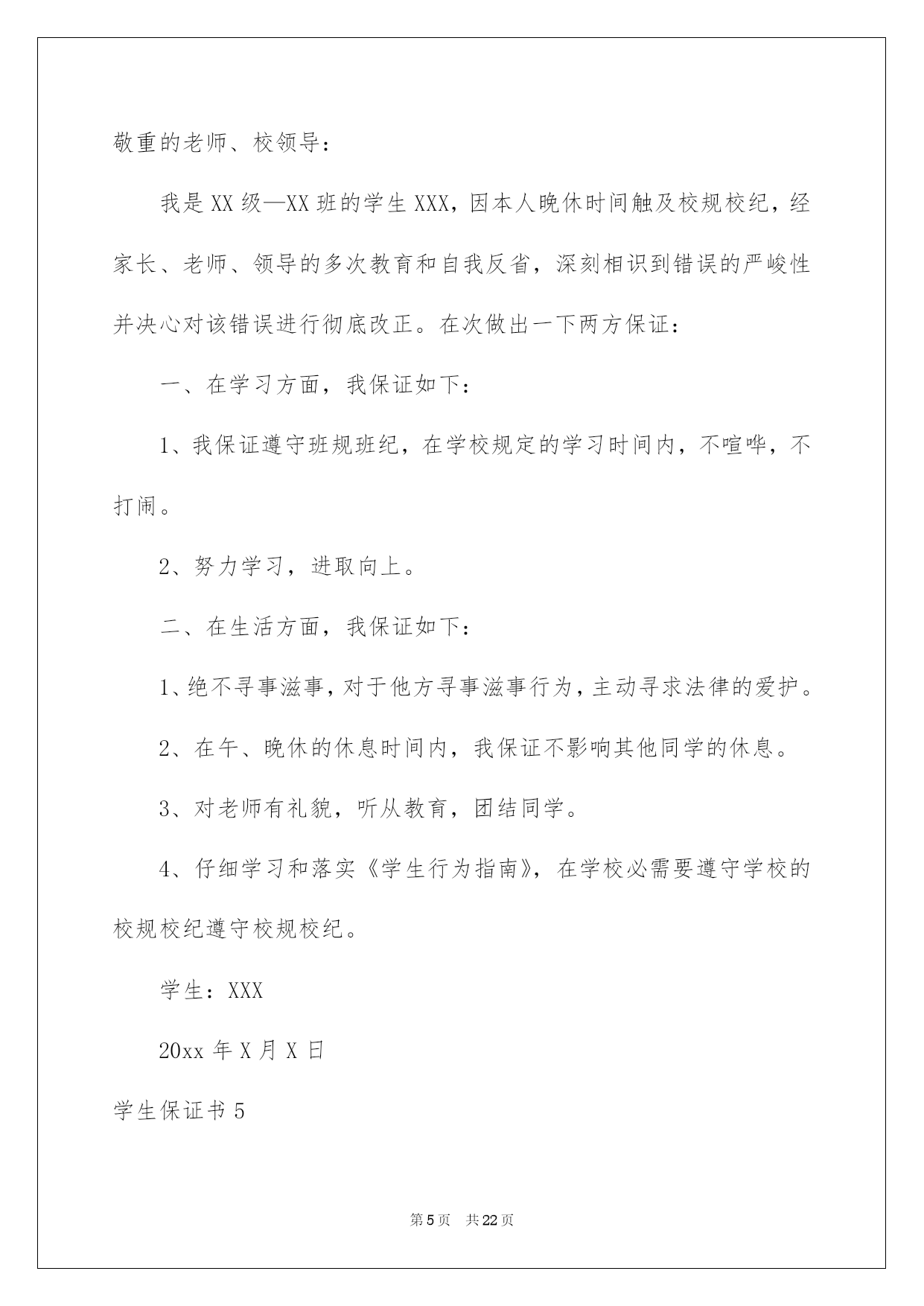 敬重的老师、校领导：

我是XX级—XX班的学生XXX，因本人晚休时间触及校规校纪，经家长、老师、领导的多次教育和自我反省，深刻相识到错误的严峻性并决心对该错误进行彻底改正。在次做出一下两方保证：

一、在学习方面，我保证如下：

1、我保证遵守班规班纪，在学校规定的学习时间内，不喧哗，不打闹。

2、努力学习，进取向上。

二、在生活方面，我保证如下：

1、绝不寻事滋事，对于他方寻事滋事行为，主动寻求法律的爱护。

2、在午、晚休的休息时间内，我保证不影响其他同学的休息。

3、对老师有礼貌，听从教育，团结同学。

4、仔细学习和落实《学生行为指南》，在学校必需要遵守学校的校规校纪遵守校规校纪。

学生：XXX

20xx年X月X日

学生保证书5

第5页 共22页